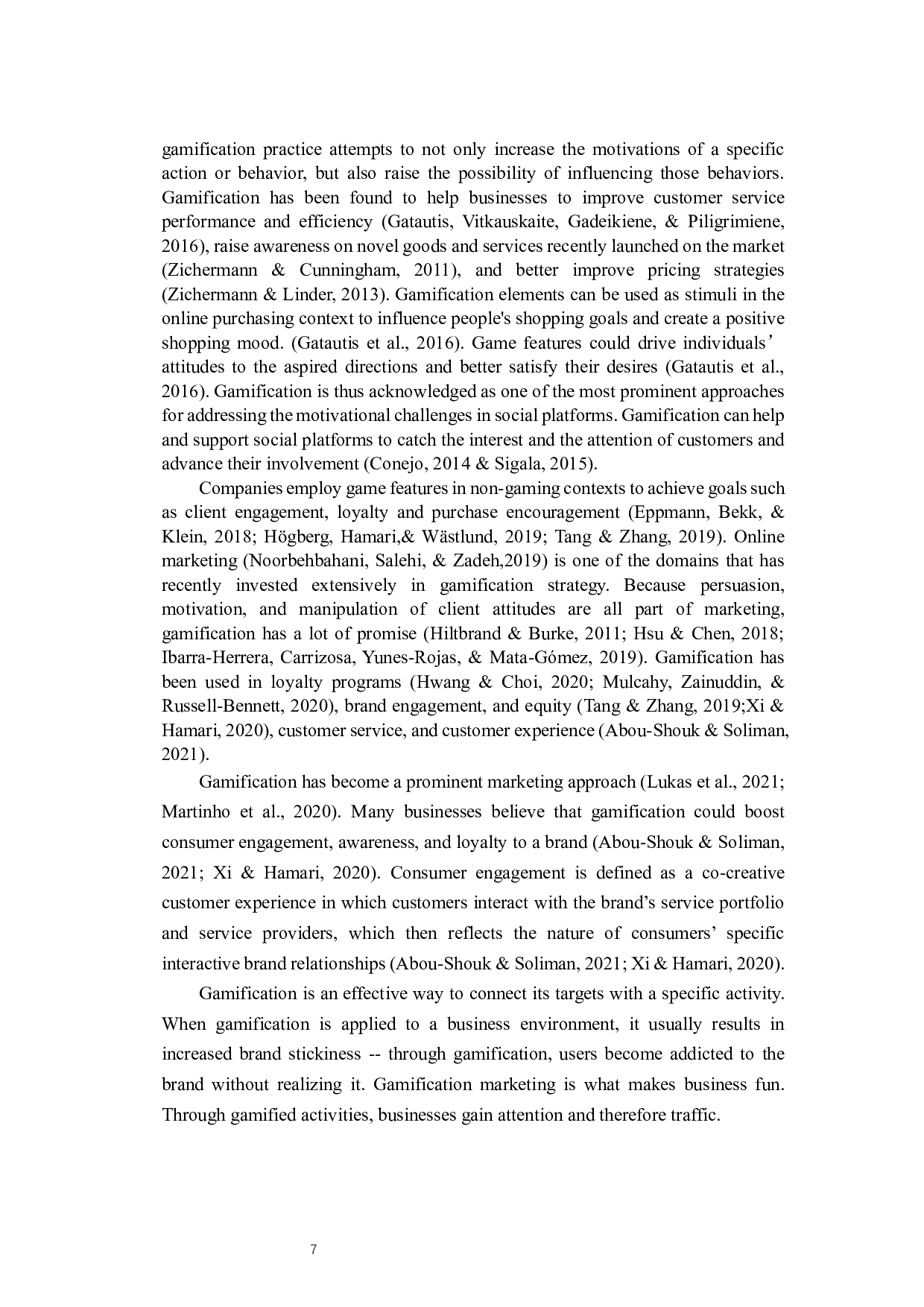 gamification practice attempts to not only increase the motivations of a specific action or behavior, but also raise the possibility of influencing those behaviors. Gamification has been found to help businesses to improve customer service performance and efficiency (Gatautis, Vitkauskaite, Gadeikiene, & Piligrimiene, 2016), raise awareness on novel goods and services recently launched on the market (Zichermann & Cunningham, 2011), and better improve pricing strategies (Zichermann & Linder, 2013). Gamification elements can be used as stimuli in the online purchasing context to influence people's shopping goals and create a positive shopping mood. (Gatautis et al., 2016). Game features could drive individuals’ attitudes to the aspired directions and better satisfy their desires (Gatautis et al., 2016). Gamification is thus acknowledged as one of the most prominent approaches for addressing the motivational challenges in social platforms. Gamification can help and support social platforms to catch the interest and the attention of customers and advance their involvement (Conejo, 2014 & Sigala, 2015).

Companies employ game features in non-gaming contexts to achieve goals such as client engagement, loyalty and purchase encouragement (Eppmann, Bekk, & Klein, 2018; Högberg, Hamari,& Wästlund, 2019; Tang & Zhang, 2019). Online marketing (Noorbehbahani, Salehi, & Zadeh,2019) is one of the domains that has recently invested extensively in gamification strategy. Because persuasion, motivation, and manipulation of client attitudes are all part of marketing, gamification has a lot of promise (Hiltbrand & Burke, 2011; Hsu & Chen, 2018; Ibarra-Herrera, Carrizosa, Yunes-Rojas, & Mata-Gómez, 2019). Gamification has been used in loyalty programs (Hwang & Choi, 2020; Mulcahy, Zainuddin, & Russell-Bennett, 2020), brand engagement, and equity (Tang & Zhang, 2019;Xi & Hamari, 2020), customer service, and customer experience (Abou-Shouk & Soliman, 2021).

Gamification has become a prominent marketing approach (Lukas et al., 2021; Martinho et al., 2020). Many businesses believe that gamification could boost consumer engagement, awareness, and loyalty to a brand (Abou-Shouk & Soliman, 2021; Xi & Hamari, 2020). Consumer engagement is defined as a co-creative customer experience in which customers interact with the brand’s service portfolio and service providers, which then reflects the nature of consumers’ specific interactive brand relationships (Abou-Shouk & Soliman, 2021; Xi & Hamari, 2020).

Gamification is an effective way to connect its targets with a specific activity. When gamification is applied to a business environment, it usually results in increased brand stickiness -- through gamification, users become addicted to the brand without realizing it. Gamification marketing is what makes business fun. Through gamified activities, businesses gain attention and therefore traffic.

7